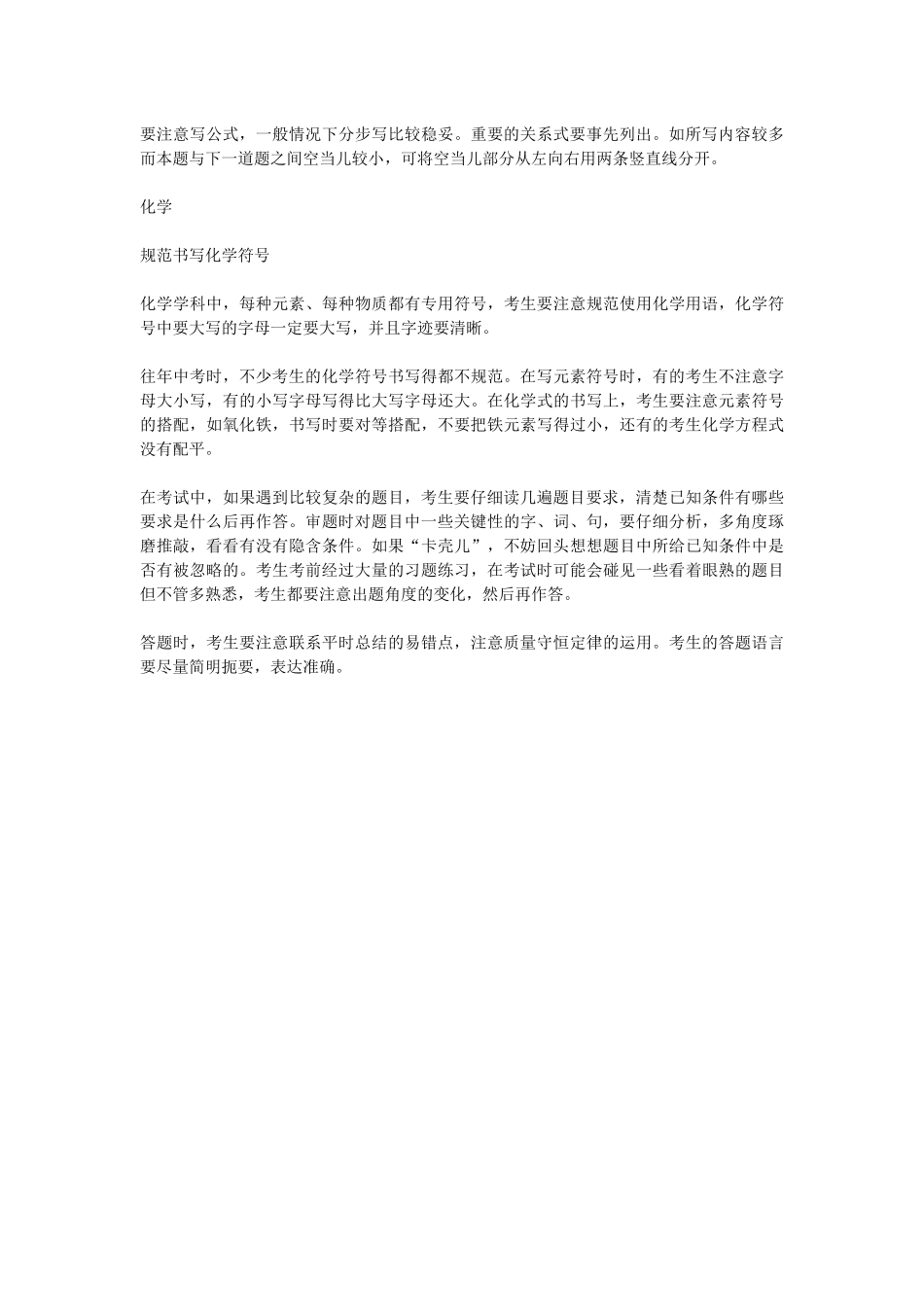 要注意写公式，一般情况下分步写比较稳妥。重要的关系式要事先列出。如所写内容较多而本题与下一道题之间空当儿较小，可将空当儿部分从左向右用两条竖直线分开。

化学

规范书写化学符号

化学学科中，每种元素、每种物质都有专用符号，考生要注意规范使用化学用语，化学符号中要大写的字母一定要大写，并且字迹要清晰。

往年中考时，不少考生的化学符号书写得都不规范。在写元素符号时，有的考生不注意字母大小写，有的小写字母写得比大写字母还大。在化学式的书写上，考生要注意元素符号的搭配，如氧化铁，书写时要对等搭配，不要把铁元素写得过小，还有的考生化学方程式没有配平。

在考试中，如果遇到比较复杂的题目，考生要仔细读几遍题目要求，清楚已知条件有哪些要求是什么后再作答。审题时对题目中一些关键性的字、词、句，要仔细分析，多角度琢磨推敲，看看有没有隐含条件。如果“卡壳儿”，不妨回头想想题目中所给已知条件中是否有被忽略的。考生考前经过大量的习题练习，在考试时可能会碰见一些看着眼熟的题目但不管多熟悉，考生都要注意出题角度的变化，然后再作答。

答题时，考生要注意联系平时总结的易错点，注意质量守恒定律的运用。考生的答题语言要尽量简明扼要，表达准确。